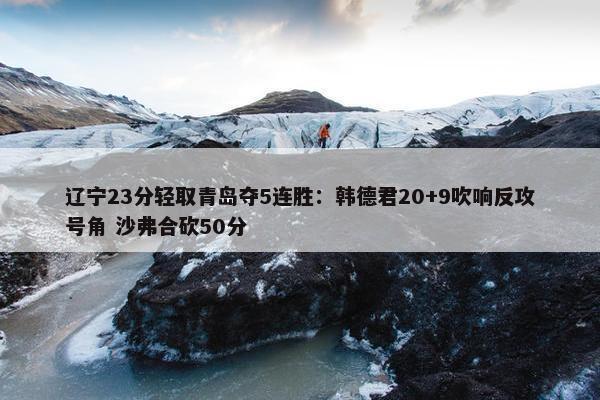 辽宁23分轻取青岛夺5连胜：韩德君20+9吹响反攻号角 沙弗合砍50分